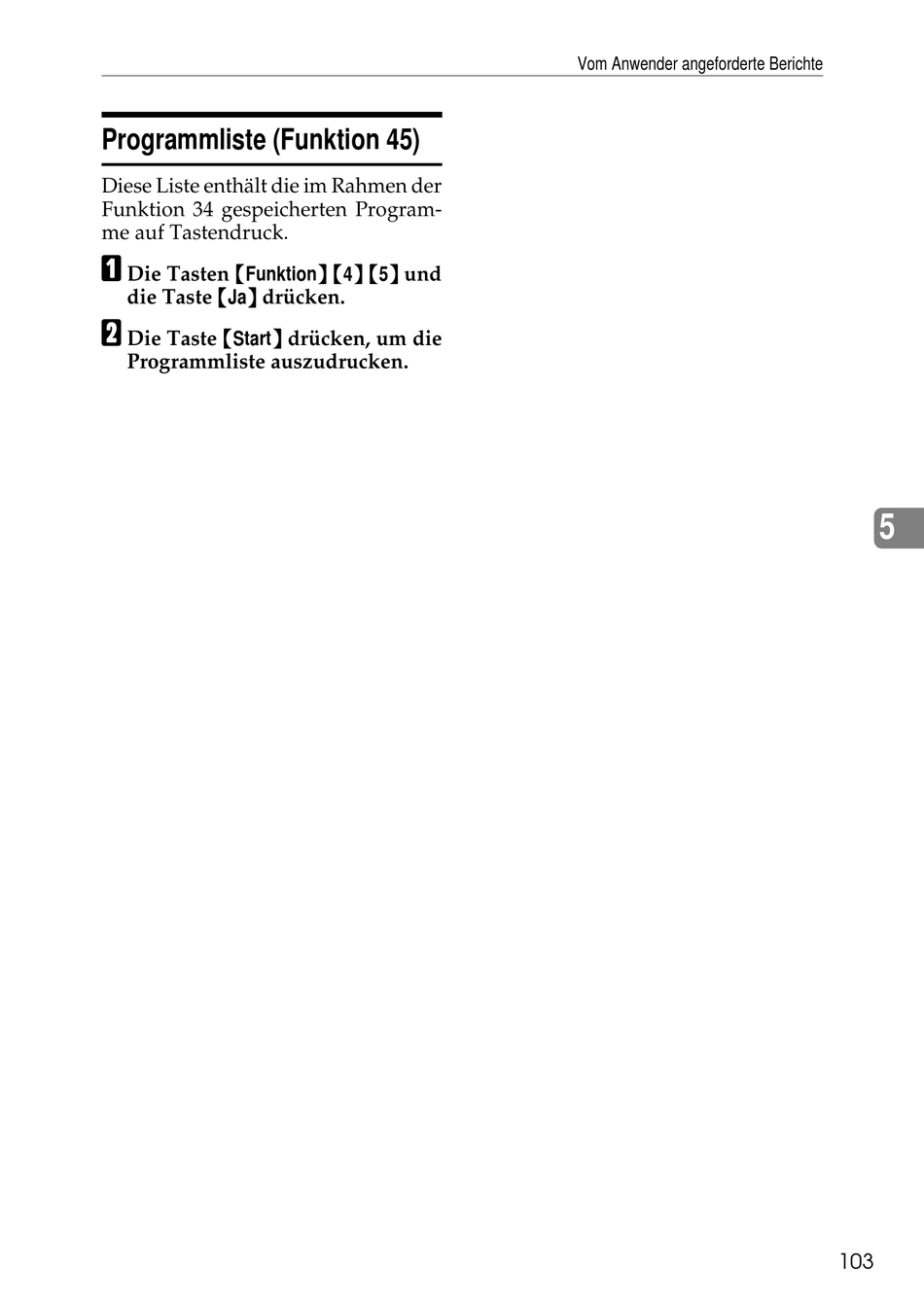 Vom Anwender angeforderte Berichte

Programmliste (Funktion 45)

Diese Liste enthält die im Rahmen der Funktion 34 gespeicherten Programme auf Tastendruck.

1 Die Tasten 【Funktion】【4】【5】 und die Taste 【Ja】 drücken.

2 Die Taste 【Start】 drücken, um die Programmliste auszudrucken.

5

103